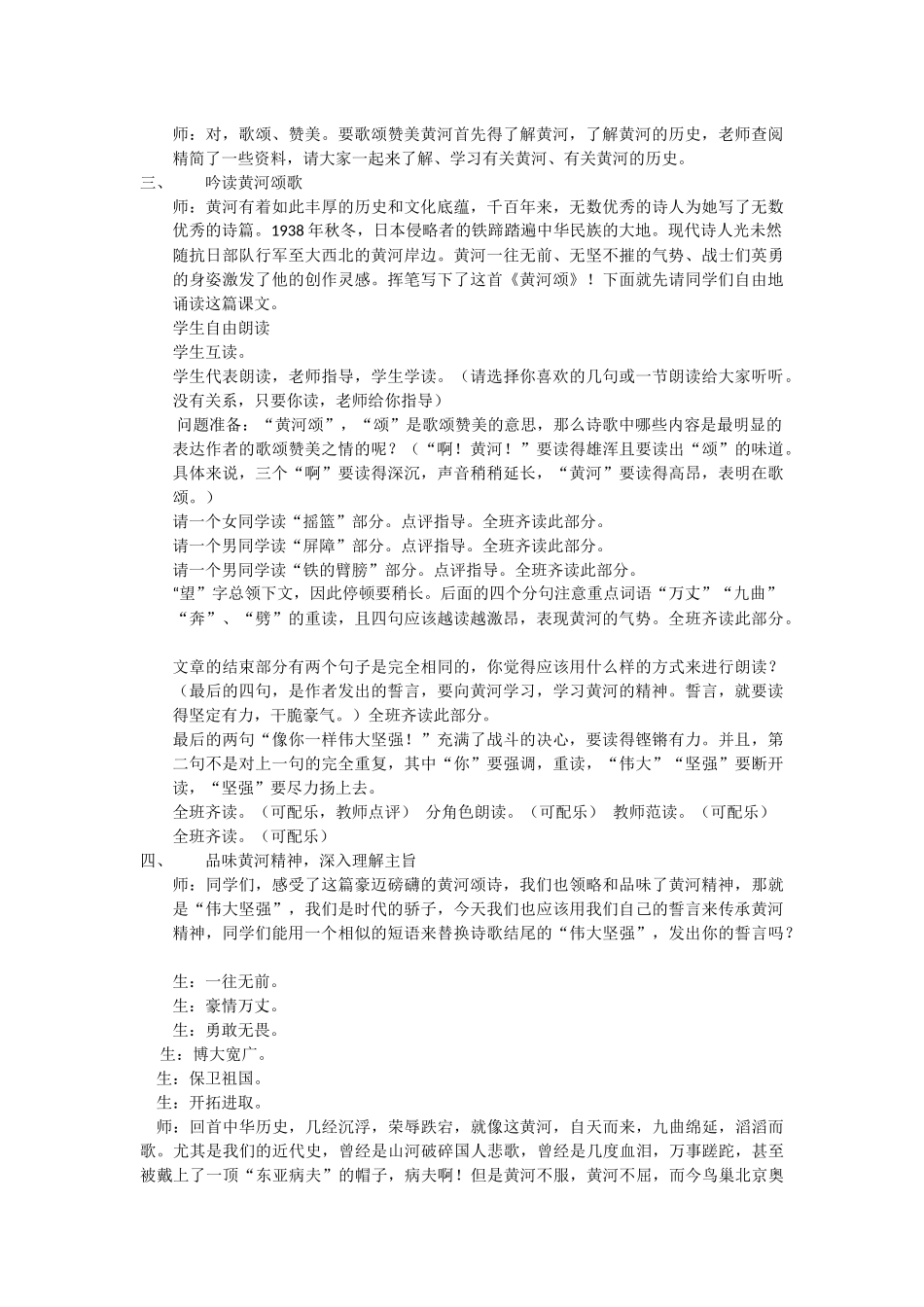 师：对，歌颂、赞美。要歌颂赞美黄河首先得了解黄河，了解黄河的历史，老师查阅精简了一些资料，请大家一起来了解、学习有关黄河、有关黄河的历史。

三、　吟读黄河颂歌

师：黄河有着如此丰厚的历史和文化底蕴，千百年来，无数优秀的诗人为她写了无数优秀的诗篇。1938年秋冬，日本侵略者的铁蹄踏遍中华民族的大地。现代诗人光未然随抗日部队行军至大西北的黄河岸边。黄河一往无前、无坚不摧的气势、战士们英勇的身姿激发了他的创作灵感。挥笔写下了这首《黄河颂》！下面就先请同学们自由地诵读这篇课文。

学生自由朗读

学生互读。

学生代表朗读，老师指导，学生学读。（请选择你喜欢的几句或一节朗读给大家听听。没有关系，只要你读，老师给你指导）

问题准备：“黄河颂”，“颂”是歌颂赞美的意思，那么诗歌中哪些内容是最明显的表达作者的歌颂赞美之情的呢？（“啊！黄河！”要读得雄浑且要读出“颂”的味道。具体来说，三个“啊”要读得深沉，声音稍稍延长，“黄河”要读得高昂，表明在歌颂。）

请一个女同学读“摇篮”部分。点评指导。全班齐读此部分。

请一个男同学读“屏障”部分。点评指导。全班齐读此部分。

请一个男同学读“铁的臂膀”部分。点评指导。全班齐读此部分。

“望”字总领下文，因此停顿要稍长。后面的四个分句注意重点词语“万丈”“九曲”“奔”、“劈”的重读，且四句应该越读越激昂，表现黄河的气势。全班齐读此部分。

文章的结束部分有两个句子是完全相同的，你觉得应该用什么样的方式来进行朗读？（最后的四句，是作者发出的誓言，要向黄河学习，学习黄河的精神。誓言，就要读得坚定有力，干脆豪气。）全班齐读此部分。

最后的两句“像你一样伟大坚强！”充满了战斗的决心，要读得铿锵有力。并且，第二句不是对上一句的完全重复，其中“你”要强调，重读，“伟大”“坚强”要断开读，“坚强”要尽力扬上去。

全班齐读。（可配乐，教师点评）　分角色朗读。（可配乐）　教师范读。（可配乐）

全班齐读。（可配乐）

四、　品味黄河精神，深入理解主旨

师：同学们，感受了这篇豪迈磅礴的黄河颂诗，我们也领略和品味了黄河精神，那就是“伟大坚强”，我们是时代的骄子，今天我们也应该用我们自己的誓言来传承黄河精神，同学们能用一个相似的短语来替换诗歌结尾的“伟大坚强”，发出你的誓言吗？

生：一往无前。

生：豪情万丈。

生：勇敢无畏。

生：博大宽广。

生：保卫祖国。

生：开拓进取。

师：回首中华历史，几经沉浮，荣辱跌宕，就像这黄河，自天而来，九曲绵延，滔滔而歌。尤其是我们的近代史，曾经是山河破碎国人悲歌，曾经是几度血泪，万事蹉跎，甚至被戴上了一顶“东亚病夫”的帽子，病夫啊！但是黄河不服，黄河不屈，而今鸟巢北京奥